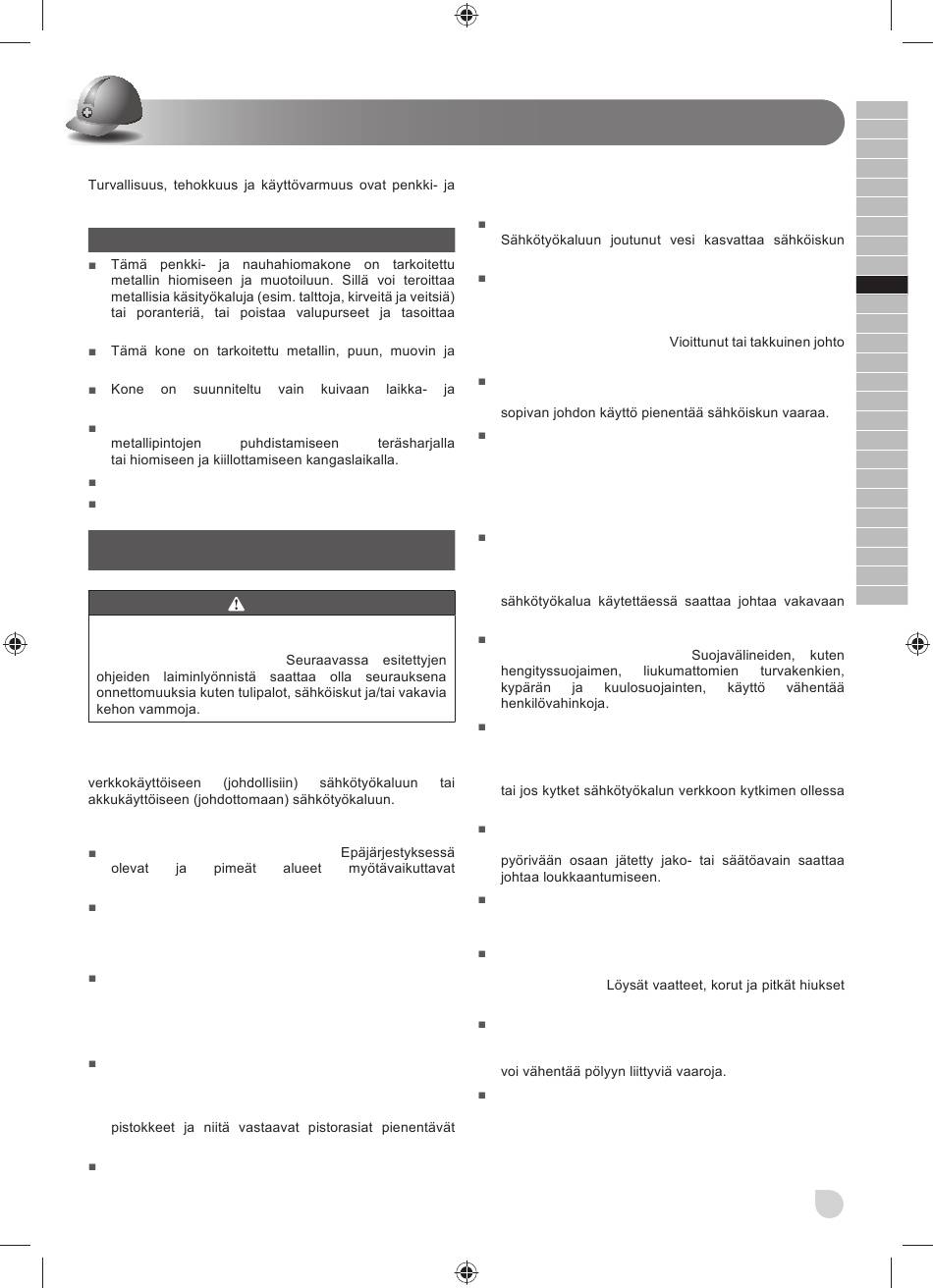 Turvallisuus, tehokkuus ja käyttövarmuus ovat penkki- ja

■ Tämä penkki- ja nauhahiomakone on tarkoitettu metallin hiomiseen ja muotoiluun. Sillä voi teroittaa metallisia käsityökaluja (esim. talttoja, kirveitä ja veitsiä) tai poranteriä, tai poistaa valupurseet ja tasoittaa

■ Tämä kone on tarkoitettu metallin, puun, muovin ja

■ Kone on suunniteltu vain kuivaan laikka- ja

■ metallipintojen puhdistamiseen teräsharjalla tai hiomiseen ja kiillottamiseen kangaslaikalla.

■

■

Seuraavassa esitettyjen ohjeiden laiminlyönnistä saattaa olla seurauksena onnettomuuksia kuten tulipalot, sähköiskut ja/tai vakavia kehon vammoja.

verkkokäyttöiseen (johdollisiin) sähkötyökaluun tai akkukäyttöiseen (johdottomaan) sähkötyökaluun.

■ Epäjärjestyksessä olevat ja pimeät alueet myötävaikuttavat

■

■

■ pistokkeet ja niitä vastaavat pistorasiat pienentävät

■

■ Sähkötyökaluun joutunut vesi kasvattaa sähköiskun

■

Vioittunut tai takkuinen johto

■ sopivan johdon käyttö pienentää sähköiskun vaaraa.

■

■ sähkötyökalua käytettäessä saattaa johtaa vakavaan

■ Suojavälineiden, kuten hengityssuojaimen, liukumattomien turvakenkien, kypärän ja kuulosuojainten, käyttö vähentää henkilövahinkoja.

■ tai jos kytket sähkötyökalun verkkoon kytkimen ollessa

■ pyörivään osaan jätetty jako- tai säätöavain saattaa johtaa loukkaantumiseen.

■

■ Löysät vaatteet, korut ja pitkät hiukset

■ voi vähentää pölyyn liittyviä vaaroja.

■